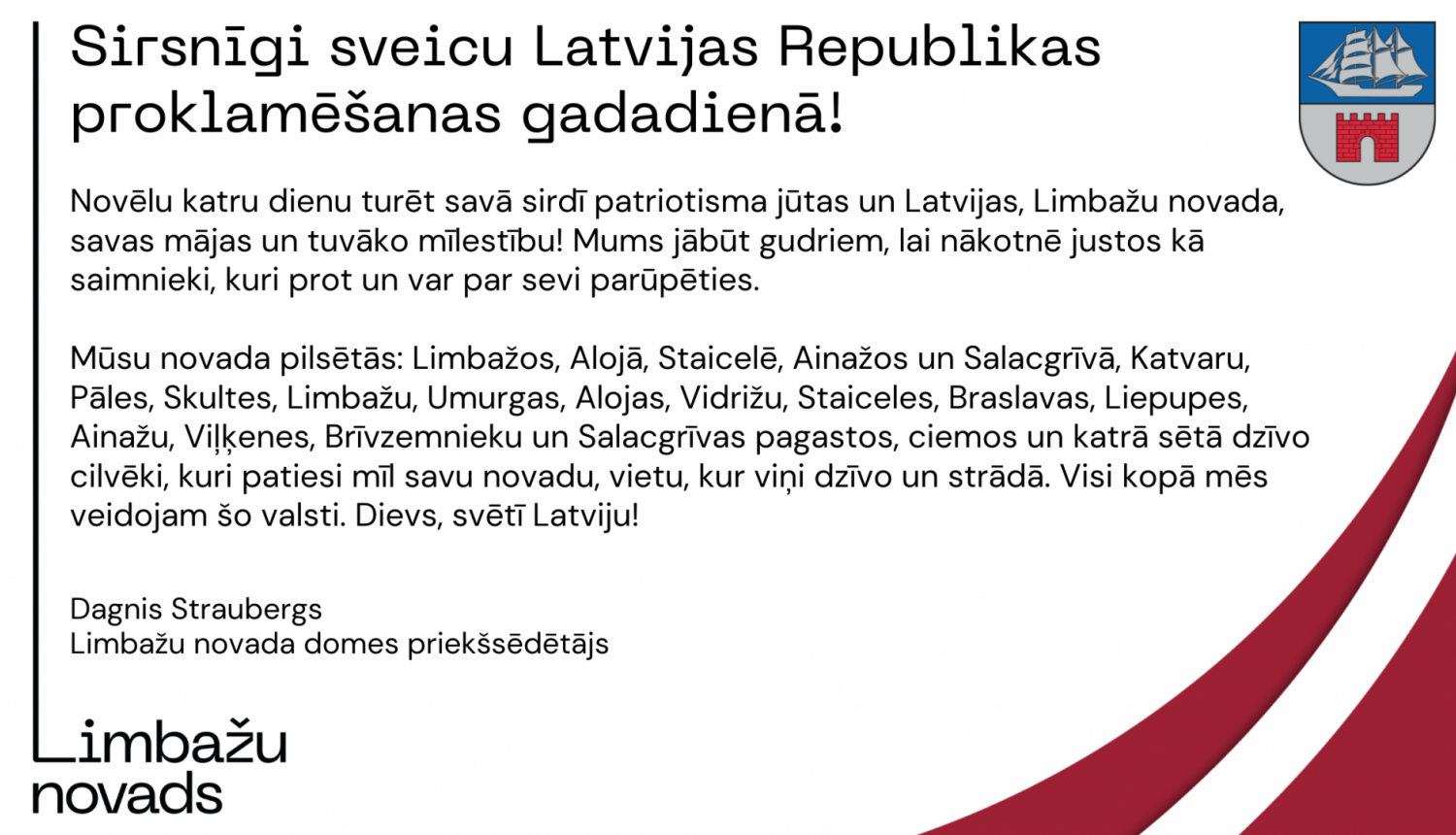 Sirsnīgi sveicu Latvijas Republikas proklamēšanas gadadienā!

Novēlu katru dienu turēt savā sirdī patriotisma jūtas un Latvijas, Limbažu novada, savas mājas un tuvāko mīlestību! Mums jābūt gudriem, lai nākotnē justos kā saimnieki, kuri prot un var par sevi parūpēties.

Mūsu novada pilsētās: Limbažos, Alojā, Staicelē, Ainažos un Salacgrīvā, Katvaru, Pāles, Skultes, Limbažu, Umurgas, Alojas, Vidrižu, Staiceles, Braslavas, Liepupes, Ainažu, Viļķenes, Brīvzemnieku un Salacgrīvas pagastos, ciemos un katrā sētā dzīvo cilvēki, kuri patiesi mīl savu novadu, vietu, kur viņi dzīvo un strādā. Visi kopā mēs veidojam šo valsti. Dievs, svētī Latviju!

Dagnis Straubergs
Limbažu novada domes priekšsēdētājs

Limbažu novads